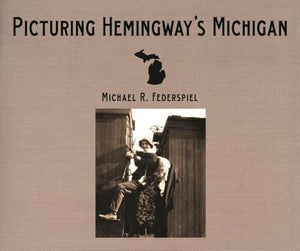 PICTURING HEMINGWAY'S MICHIGAN

MICHAEL R. FEDERSPIEL